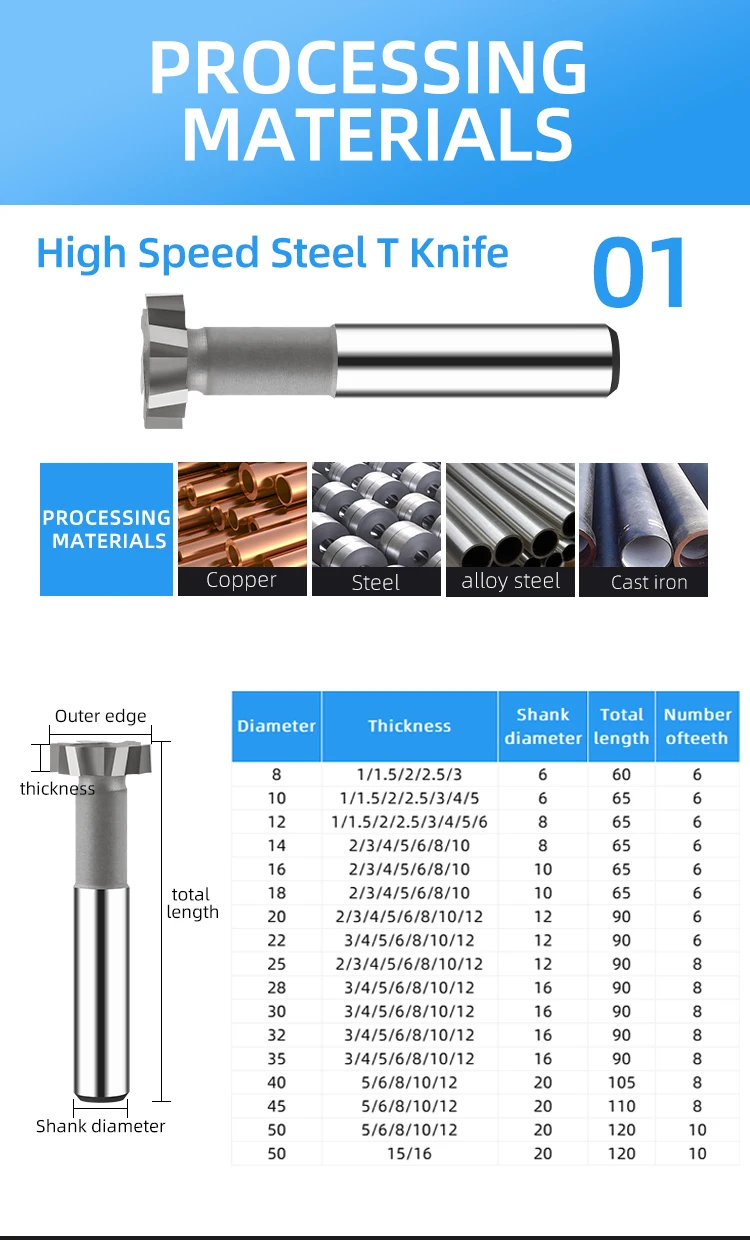 PROCESSING MATERIALS

High Speed Steel T Knife

01

PROCESSING MATERIALS

Copper

Steel

alloy steel

Cast iron

Outer edge

thickness

total length

Shank diameter

| Diameter | Thickness | Shank diameter | Total length | Number ofteeth |
|---|---|---|---|---|
| 8 | 1/1.5/2/2.5/3 | 6 | 60 | 6 |
| 10 | 1/1.5/2/2.5/3/4/5 | 6 | 65 | 6 |
| 12 | 1/1.5/2/2.5/3/4/5/6 | 8 | 65 | 6 |
| 14 | 2/3/4/5/6/8/10 | 8 | 65 | 6 |
| 16 | 2/3/4/5/6/8/10 | 10 | 65 | 6 |
| 18 | 2/3/4/5/6/8/10 | 10 | 65 | 6 |
| 20 | 2/3/4/5/6/8/10/12 | 12 | 90 | 6 |
| 22 | 3/4/5/6/8/10/12 | 12 | 90 | 6 |
| 25 | 2/3/4/5/6/8/10/12 | 12 | 90 | 8 |
| 28 | 3/4/5/6/8/10/12 | 16 | 90 | 8 |
| 30 | 3/4/5/6/8/10/12 | 16 | 90 | 8 |
| 32 | 3/4/5/6/8/10/12 | 16 | 90 | 8 |
| 35 | 3/4/5/6/8/10/12 | 16 | 90 | 8 |
| 40 | 5/6/8/10/12 | 20 | 105 | 8 |
| 45 | 5/6/8/10/12 | 20 | 110 | 8 |
| 50 | 5/6/8/10/12 | 20 | 120 | 10 |
| 50 | 15/16 | 20 | 120 | 10 |